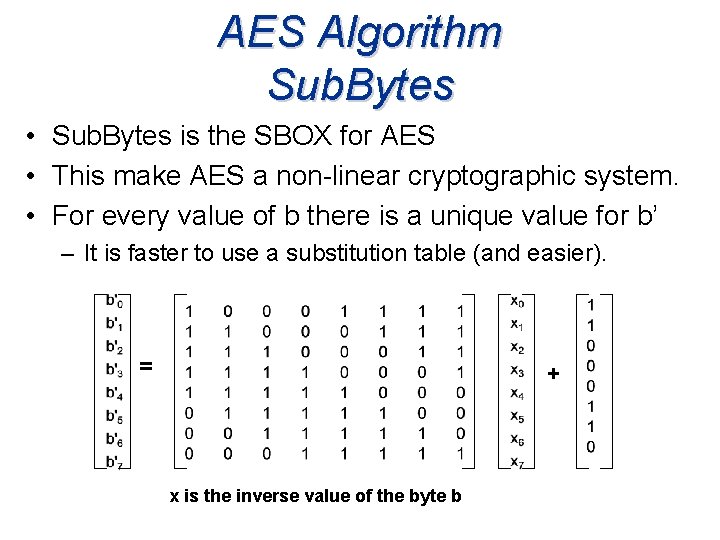 AES Algorithm
SubBytes

• SubBytes is the SBOX for AES
• This make AES a non-linear cryptographic system.
• For every value of b there is a unique value for b'
- It is faster to use a substitution table (and easier).

$\begin{bmatrix} b'_0 \\ b'_1 \\ b'_2 \\ b'_3 \\ b'_4 \\ b'_5 \\ b'_6 \\ b'_7 \end{bmatrix} = \begin{bmatrix} 1 & 0 & 0 & 0 & 1 & 1 & 1 & 1 \\ 1 & 1 & 0 & 0 & 0 & 1 & 1 & 1 \\ 1 & 1 & 1 & 0 & 0 & 0 & 1 & 1 \\ 1 & 1 & 1 & 1 & 0 & 0 & 0 & 1 \\ 1 & 1 & 1 & 1 & 1 & 0 & 0 & 0 \\ 0 & 1 & 1 & 1 & 1 & 1 & 0 & 0 \\ 0 & 0 & 1 & 1 & 1 & 1 & 1 & 0 \\ 0 & 0 & 0 & 1 & 1 & 1 & 1 & 1 \end{bmatrix} \begin{bmatrix} x_0 \\ x_1 \\ x_2 \\ x_3 \\ x_4 \\ x_5 \\ x_6 \\ x_7 \end{bmatrix} + \begin{bmatrix} 1 \\ 1 \\ 0 \\ 0 \\ 0 \\ 1 \\ 1 \\ 0 \end{bmatrix}$

x is the inverse value of the byte b